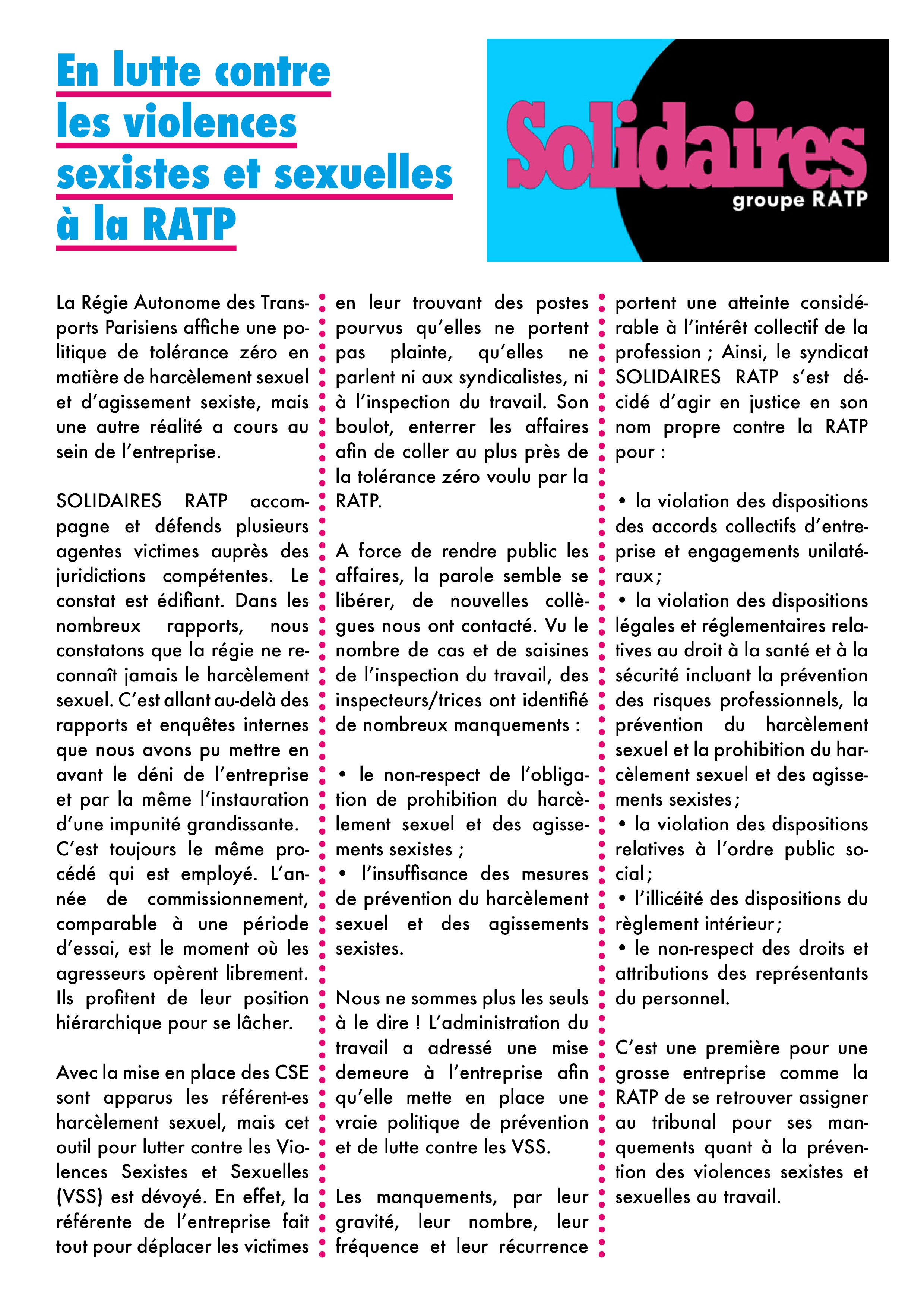 En lutte contre les violences sexistes et sexuelles à la RATP

Solidaires
groupe RATP

La Régie Autonome des Transports Parisiens affiche une politique de tolérance zéro en matière de harcèlement sexuel et d'agissement sexiste, mais une autre réalité a cours au sein de l'entreprise.

SOLIDAIRES RATP accompagne et défends plusieurs agentes victimes auprès des juridictions compétentes. Le constat est édifiant. Dans les nombreux rapports, nous constatons que la régie ne reconnaît jamais le harcèlement sexuel. C'est allant au-delà des rapports et enquêtes internes que nous avons pu mettre en avant le déni de l'entreprise et par la même l'instauration d'une impunité grandissante.
C'est toujours le même procédé qui est employé. L'année de commissionnement, comparable à une période d'essai, est le moment où les agresseurs opèrent librement. Ils profitent de leur position hiérarchique pour se lâcher.

Avec la mise en place des CSE sont apparus les référent-es harcèlement sexuel, mais cet outil pour lutter contre les Violences Sexistes et Sexuelles (VSS) est dévoyé. En effet, la référente de l'entreprise fait tout pour déplacer les victimes en leur trouvant des postes pourvus qu'elles ne portent pas plainte, qu'elles ne parlent ni aux syndicalistes, ni à l'inspection du travail. Son boulot, enterrer les affaires afin de coller au plus près de la tolérance zéro voulu par la RATP.

A force de rendre public les affaires, la parole semble se libérer, de nouvelles collègues nous ont contacté. Vu le nombre de cas et de saisines de l'inspection du travail, des inspecteurs/trices ont identifié de nombreux manquements :

• le non-respect de l'obligation de prohibition du harcèlement sexuel et des agissements sexistes ;
• l'insuffisance des mesures de prévention du harcèlement sexuel et des agissements sexistes.

Nous ne sommes plus les seuls à le dire ! L'administration du travail a adressé une mise demeure à l'entreprise afin qu'elle mette en place une vraie politique de prévention et de lutte contre les VSS.

Les manquements, par leur gravité, leur nombre, leur fréquence et leur récurrence portent une atteinte considérable à l'intérêt collectif de la profession ; Ainsi, le syndicat SOLIDAIRES RATP s'est décidé d'agir en justice en son nom propre contre la RATP pour :

• la violation des dispositions des accords collectifs d'entreprise et engagements unilatéraux ;
• la violation des dispositions légales et réglementaires relatives au droit à la santé et à la sécurité incluant la prévention des risques professionnels, la prévention du harcèlement sexuel et la prohibition du harcèlement sexuel et des agissements sexistes ;
• la violation des dispositions relatives à l'ordre public social ;
• l'illicéité des dispositions du règlement intérieur ;
• le non-respect des droits et attributions des représentants du personnel.

C'est une première pour une grosse entreprise comme la RATP de se retrouver assigner au tribunal pour ses manquements quant à la prévention des violences sexistes et sexuelles au travail.